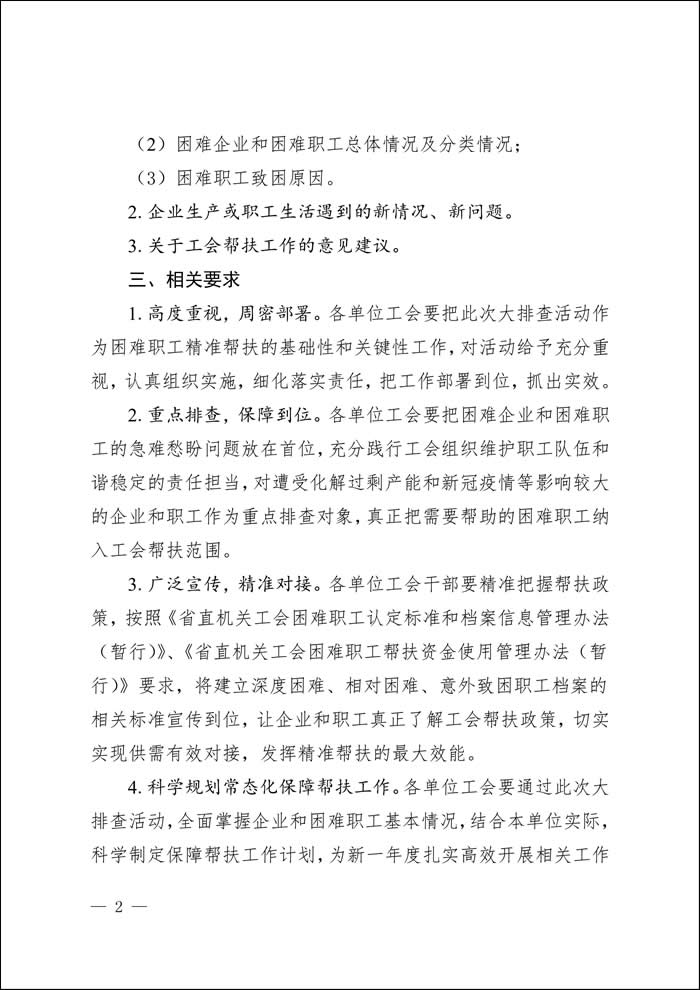 （2）困难企业和困难职工总体情况及分类情况；

（3）困难职工致困原因。

2. 企业生产或职工生活遇到的新情况、新问题。

3. 关于工会帮扶工作的意见建议。

三、相关要求

1. 高度重视，周密部署。各单位工会要把此次大排查活动作为困难职工精准帮扶的基础性和关键性工作，对活动给予充分重视，认真组织实施，细化落实责任，把工作部署到位，抓出实效。

2. 重点排查，保障到位。各单位工会要把困难企业和困难职工的急难愁盼问题放在首位，充分践行工会组织维护职工队伍和谐稳定的责任担当，对遭受化解过剩产能和新冠疫情等影响较大的企业和职工作为重点排查对象，真正把需要帮助的困难职工纳入工会帮扶范围。

3. 广泛宣传，精准对接。各单位工会干部要精准把握帮扶政策，按照《省直机关工会困难职工认定标准和档案信息管理办法（暂行）》、《省直机关工会困难职工帮扶资金使用管理办法（暂行）》要求，将建立深度困难、相对困难、意外致困职工档案的相关标准宣传到位，让企业和职工真正了解工会帮扶政策，切实实现供需有效对接，发挥精准帮扶的最大效能。

4. 科学规划常态化保障帮扶工作。各单位工会要通过此次大排查活动，全面掌握企业和困难职工基本情况，结合本单位实际，科学制定保障帮扶工作计划，为新一年度扎实高效开展相关工作

— 2 —